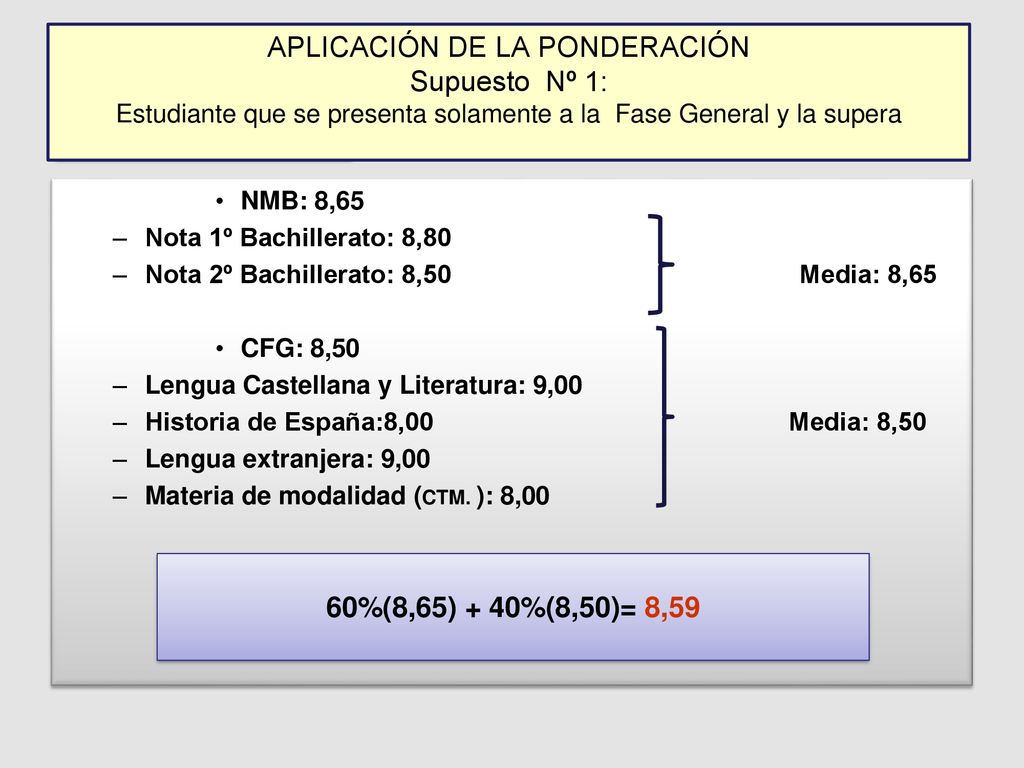 APLICACIÓN DE LA PONDERACIÓN
Supuesto Nº 1:
Estudiante que se presenta solamente a la Fase General y la supera

• NMB: 8,65
– Nota 1º Bachillerato: 8,80
– Nota 2º Bachillerato: 8,50

Media: 8,65

• CFG: 8,50
– Lengua Castellana y Literatura: 9,00
– Historia de España:8,00
– Lengua extranjera: 9,00
– Materia de modalidad (CTM. ): 8,00

Media: 8,50

60%(8,65) + 40%(8,50)= 8,59